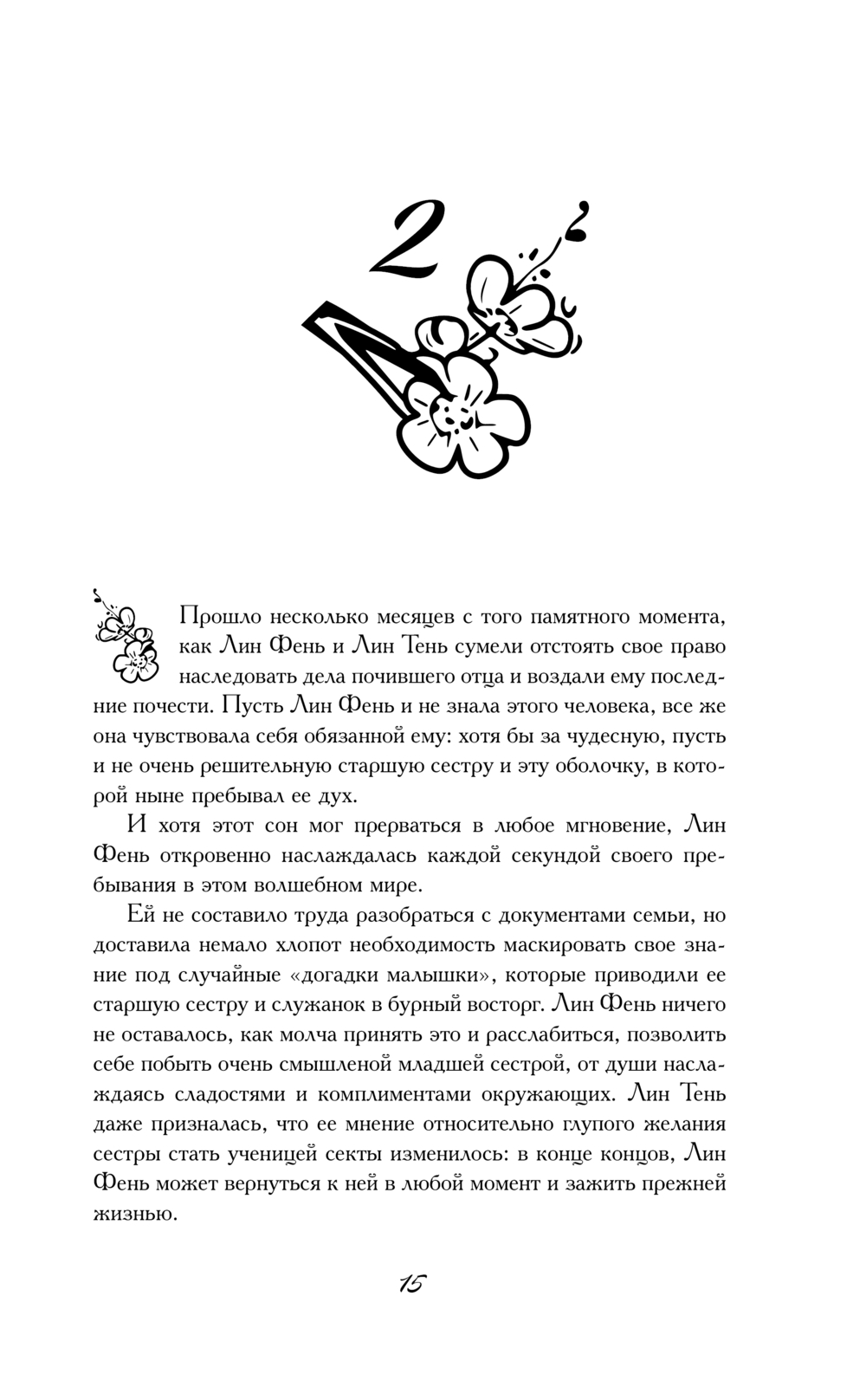 2

Прошло несколько месяцев с того памятного момента, как Лин Фень и Лин Тень сумели отстоять свое право наследовать дела почившего отца и воздали ему последние почести. Пусть Лин Фень и не знала этого человека, все же она чувствовала себя обязанной ему: хотя бы за чудесную, пусть и не очень решительную старшую сестру и эту оболочку, в которой ныне пребывал ее дух.

И хотя этот сон мог прерваться в любое мгновение, Лин Фень откровенно наслаждалась каждой секундой своего пребывания в этом волшебном мире.

Ей не составило труда разобраться с документами семьи, но доставила немало хлопот необходимость маскировать свое знание под случайные «догадки малышки», которые приводили ее старшую сестру и служанок в бурный восторг. Лин Фень ничего не оставалось, как молча принять это и расслабиться, позволить себе побыть очень смышленой младшей сестрой, от души наслаждаясь сладостями и комплиментами окружающих. Лин Тень даже призналась, что ее мнение относительно глупого желания сестры стать ученицей секты изменилось: в конце концов, Лин Фень может вернуться к ней в любой момент и зажить прежней жизнью.

15